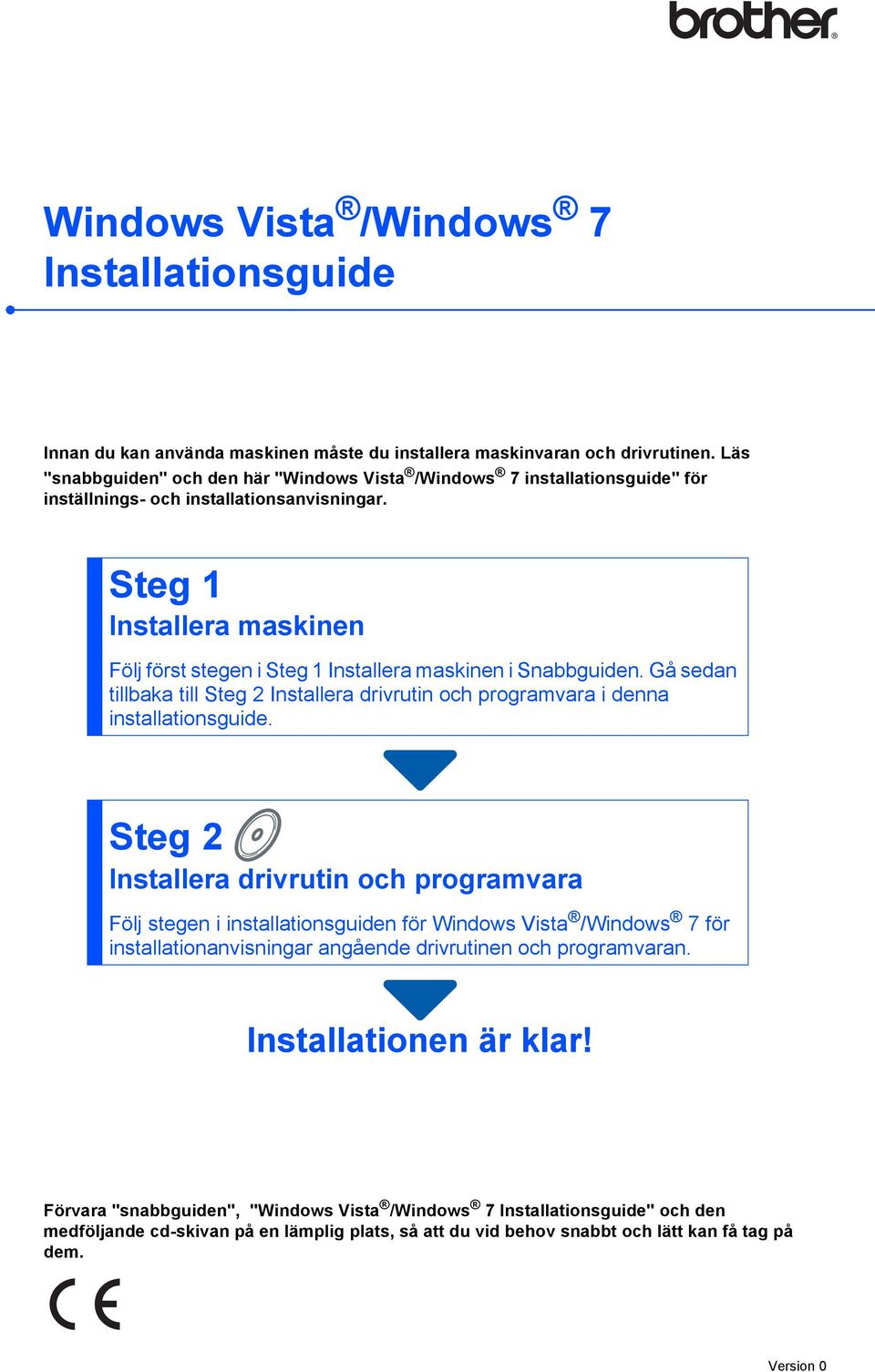 brother®

Windows Vista®/Windows® 7
Installationsguide

Innan du kan använda maskinen måste du installera maskinvaran och drivrutinen. Läs "snabbguiden" och den här "Windows Vista®/Windows® 7 installationsguide" för inställnings- och installationsanvisningar.

Steg 1
Installera maskinen

Följ först stegen i Steg 1 Installera maskinen i Snabbguiden. Gå sedan tillbaka till Steg 2 Installera drivrutin och programvara i denna installationsguide.

Steg 2
Installera drivrutin och programvara

Följ stegen i installationsguiden för Windows Vista®/Windows® 7 för installationanvisningar angående drivrutinen och programvaran.

Installationen är klar!

Förvara "snabbguiden", "Windows Vista®/Windows® 7 Installationsguide" och den medföljande cd-skivan på en lämplig plats, så att du vid behov snabbt och lätt kan få tag på dem.

CE

Version 0